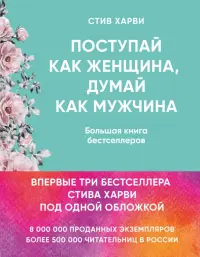 СТИВ ХАРВИ

ПОСТУПАЙ КАК ЖЕНЩИНА, ДУМАЙ КАК МУЖЧИНА

Большая книга бестселлеров

ВПЕРВЫЕ ТРИ БЕСТСЕЛЛЕРА СТИВА ХАРВИ ПОД ОДНОЙ ОБЛОЖКОЙ

8 000 000 ПРОДАННЫХ ЭКЗЕМПЛЯРОВ
БОЛЕЕ 500 000 ЧИТАТЕЛЬНИЦ В РОССИИ